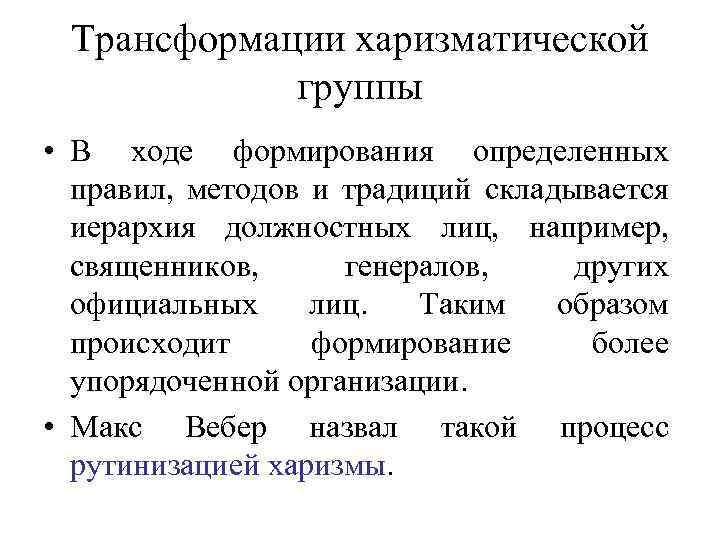 Трансформации харизматической группы

• В ходе формирования определенных правил, методов и традиций складывается иерархия должностных лиц, например, священников, генералов, других официальных лиц. Таким образом происходит формирование более упорядоченной организации.

• Макс Вебер назвал такой процесс рутинизацией харизмы.